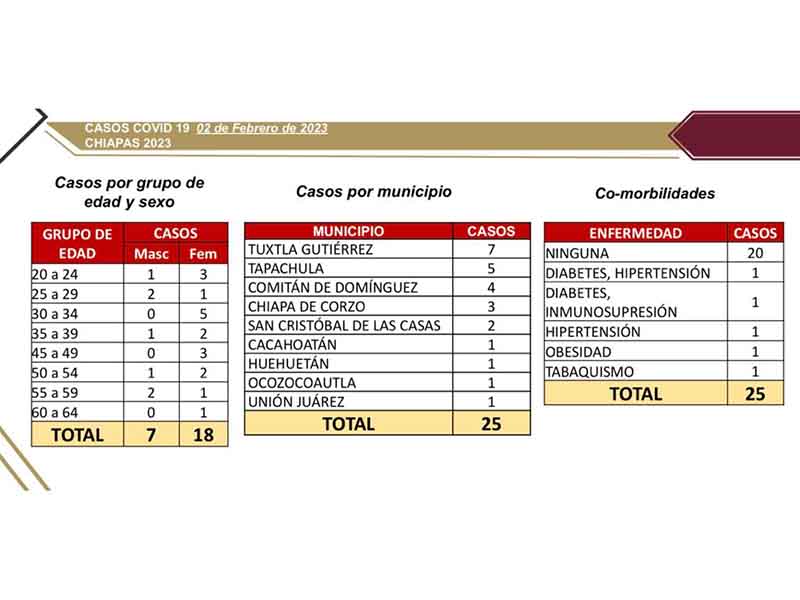 CASOS COVID 19 02 de Febrero de 2023
CHIAPAS 2023

Casos por grupo de edad y sexo

| GRUPO DE EDAD | CASOS Masc | CASOS Fem |
|---|---|---|
| 20 a 24 | 1 | 3 |
| 25 a 29 | 2 | 1 |
| 30 a 34 | 0 | 5 |
| 35 a 39 | 1 | 2 |
| 45 a 49 | 0 | 3 |
| 50 a 54 | 1 | 2 |
| 55 a 59 | 2 | 1 |
| 60 a 64 | 0 | 1 |
| TOTAL | 7 | 18 |

Casos por municipio

| MUNICIPIO | CASOS |
|---|---|
| TUXTLA GUTIÉRREZ | 7 |
| TAPACHULA | 5 |
| COMITÁN DE DOMÍNGUEZ | 4 |
| CHIAPA DE CORZO | 3 |
| SAN CRISTÓBAL DE LAS CASAS | 2 |
| CACAHOATÁN | 1 |
| HUEHUETÁN | 1 |
| OCOZOCOAUTLA | 1 |
| UNIÓN JUÁREZ | 1 |
| TOTAL | 25 |

Co-morbilidades

| ENFERMEDAD | CASOS |
|---|---|
| NINGUNA | 20 |
| DIABETES, HIPERTENSIÓN | 1 |
| DIABETES, INMUNOSUPRESIÓN | 1 |
| HIPERTENSIÓN | 1 |
| OBESIDAD | 1 |
| TABAQUISMO | 1 |
| TOTAL | 25 |